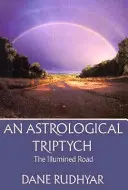 AN ASTROLOGICAL TRIPTYCH
The Illumined Road

DANE RUDHYAR